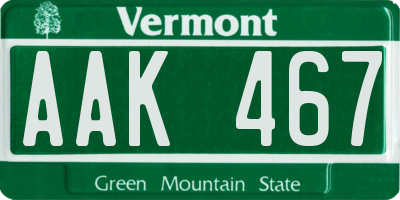 Vermont

AAK 467

Green Mountain State